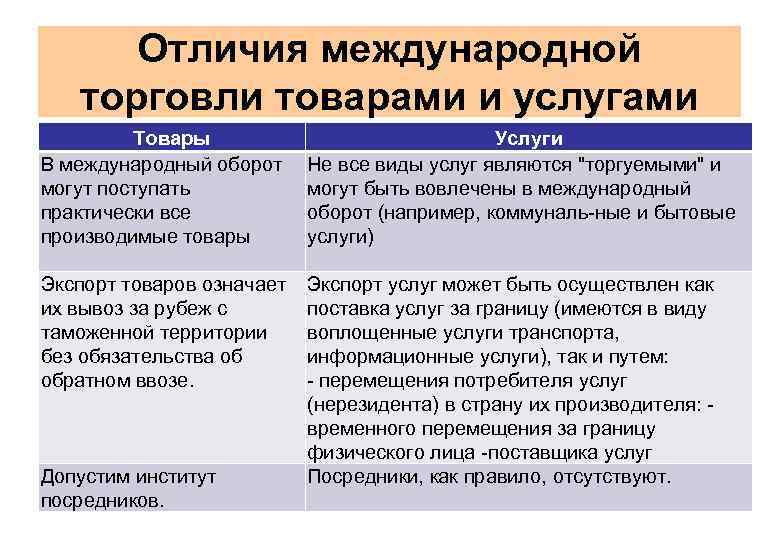 Отличия международной торговли товарами и услугами

| Товары | Услуги |
|---|---|
| В международный оборот могут поступать практически все производимые товары | Не все виды услуг являются "торгуемыми" и могут быть вовлечены в международный оборот (например, коммуналь-ные и бытовые услуги) |
| Экспорт товаров означает их вывоз за рубеж с таможенной территории без обязательства об обратном ввозе. | Экспорт услуг может быть осуществлен как поставка услуг за границу (имеются в виду воплощенные услуги транспорта, информационные услуги), так и путем: - перемещения потребителя услуг (нерезидента) в страну их производителя: - временного перемещения за границу физического лица -поставщика услуг |
| Допустим институт посредников. | Посредники, как правило, отсутствуют. |